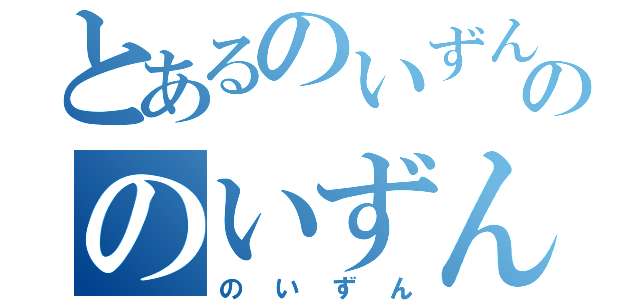 とあるのいずんの
のいずん
のいずん